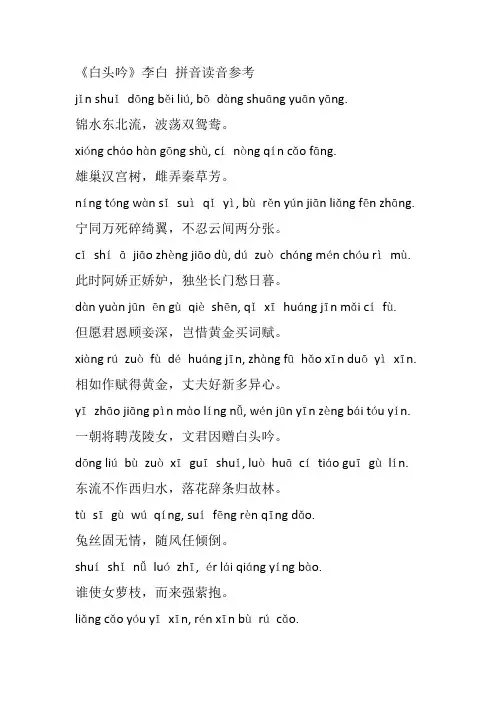 《白头吟》李白 拼音读音参考

jǐn shuǐ dōng běi liú, bō dàng shuāng yuān yāng.

锦水东北流，波荡双鸳鸯。

xióng cháo hàn gōng shù, cí nòng qín cǎo fāng.

雄巢汉宫树，雌弄秦草芳。

níng tóng wàn sǐ suì qǐ yì, bù rěn yún jiān liǎng fēn zhāng.

宁同万死碎绮翼，不忍云间两分张。

cǐ shí ā jiāo zhèng jiāo dù, dú zuò cháng mén chóu rì mù.

此时阿娇正娇妒，独坐长门愁日暮。

dàn yuàn jūn ēn gù qiè shēn, qǐ xī huáng jīn mǎi cí fù.

但愿君恩顾妾深，岂惜黄金买词赋。

xiàng rú zuò fù dé huáng jīn, zhàng fū hǎo xīn duō yì xīn.

相如作赋得黄金，丈夫好新多异心。

yī zhāo jiāng pìn mào líng nǚ, wén jūn yīn zèng bái tóu yín.

一朝将聘茂陵女，文君因赠白头吟。

dōng liú bù zuò xī guī shuǐ, luò huā cí tiáo guī gù lín.

东流不作西归水，落花辞条归故林。

tù sī gù wú qíng, suí fēng rèn qīng dǎo.

兔丝固无情，随风任倾倒。

shuí shǐ nǚ luó zhī, ér lái qiáng yíng bào.

谁使女萝枝，而来强萦抱。

liǎng cǎo yóu yī xīn, rén xīn bù rú cǎo.